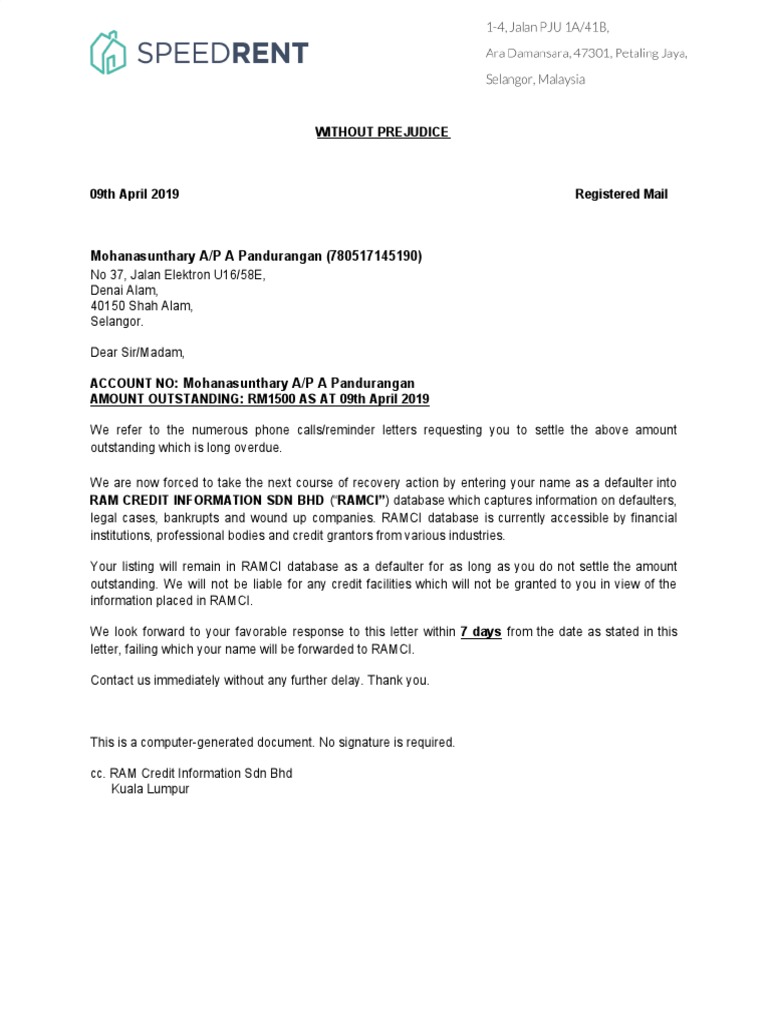 SPEEDRENT

1-4, Jalan PJU 1A/41B,
Ara Damansara, 47301, Petaling Jaya,
Selangor, Malaysia

WITHOUT PREJUDICE

09th April 2019

Registered Mail

Mohanasunthary A/P A Pandurangan (780517145190)
No 37, Jalan Elektron U16/58E,
Denai Alam,
40150 Shah Alam,
Selangor.

Dear Sir/Madam,

ACCOUNT NO: Mohanasunthary A/P A Pandurangan
AMOUNT OUTSTANDING: RM1500 AS AT 09th April 2019

We refer to the numerous phone calls/reminder letters requesting you to settle the above amount outstanding which is long overdue.

We are now forced to take the next course of recovery action by entering your name as a defaulter into RAM CREDIT INFORMATION SDN BHD ("RAMCI") database which captures information on defaulters, legal cases, bankrupts and wound up companies. RAMCI database is currently accessible by financial institutions, professional bodies and credit grantors from various industries.

Your listing will remain in RAMCI database as a defaulter for as long as you do not settle the amount outstanding. We will not be liable for any credit facilities which will not be granted to you in view of the information placed in RAMCI.

We look forward to your favorable response to this letter within 7 days from the date as stated in this letter, failing which your name will be forwarded to RAMCI.

Contact us immediately without any further delay. Thank you.

This is a computer-generated document. No signature is required.

cc. RAM Credit Information Sdn Bhd
Kuala Lumpur